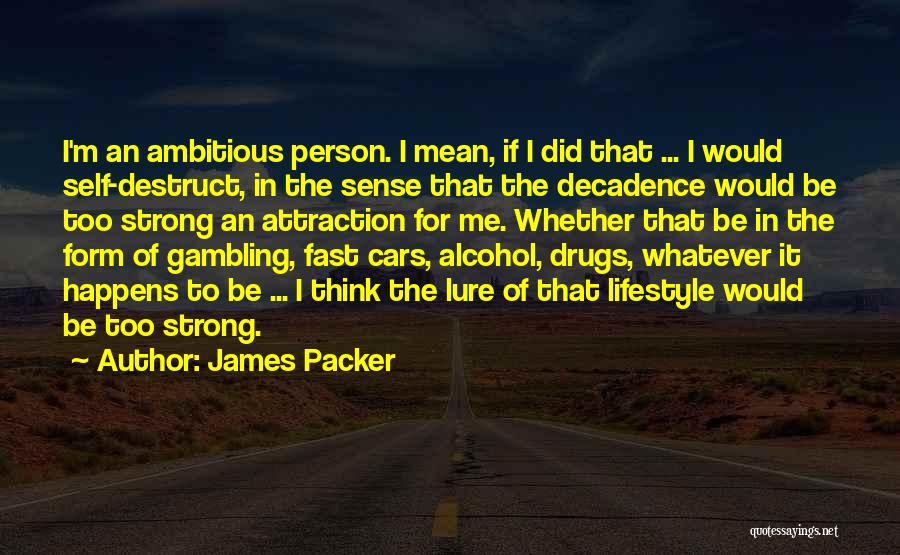 I'm an ambitious person. I mean, if I did that ... I would self-destruct, in the sense that the decadence would be too strong an attraction for me. Whether that be in the form of gambling, fast cars, alcohol, drugs, whatever it happens to be ... I think the lure of that lifestyle would be too strong.

~ Author: James Packer

quotessayings.net